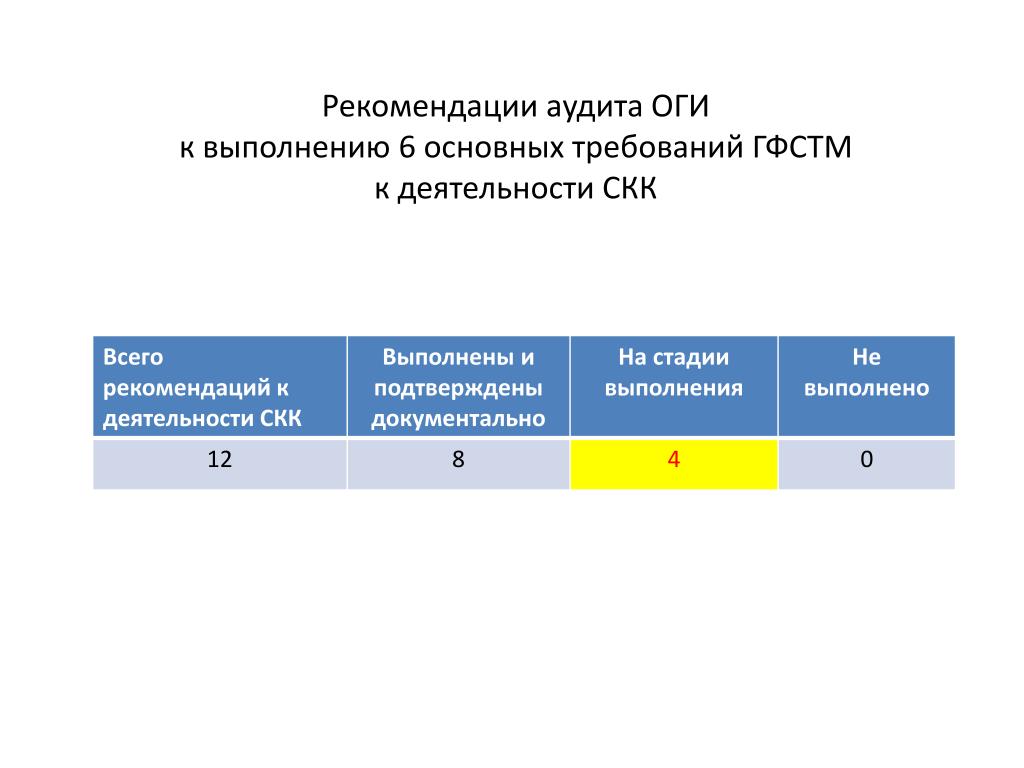 Рекомендации аудита ОГИ
к выполнению 6 основных требований ГФСТМ
к деятельности СКК

| Всего рекомендаций к деятельности СКК | Выполнены и подтверждены документально | На стадии выполнения | Не выполнено |
|---|---|---|---|
| 12 | 8 | 4 | 0 |